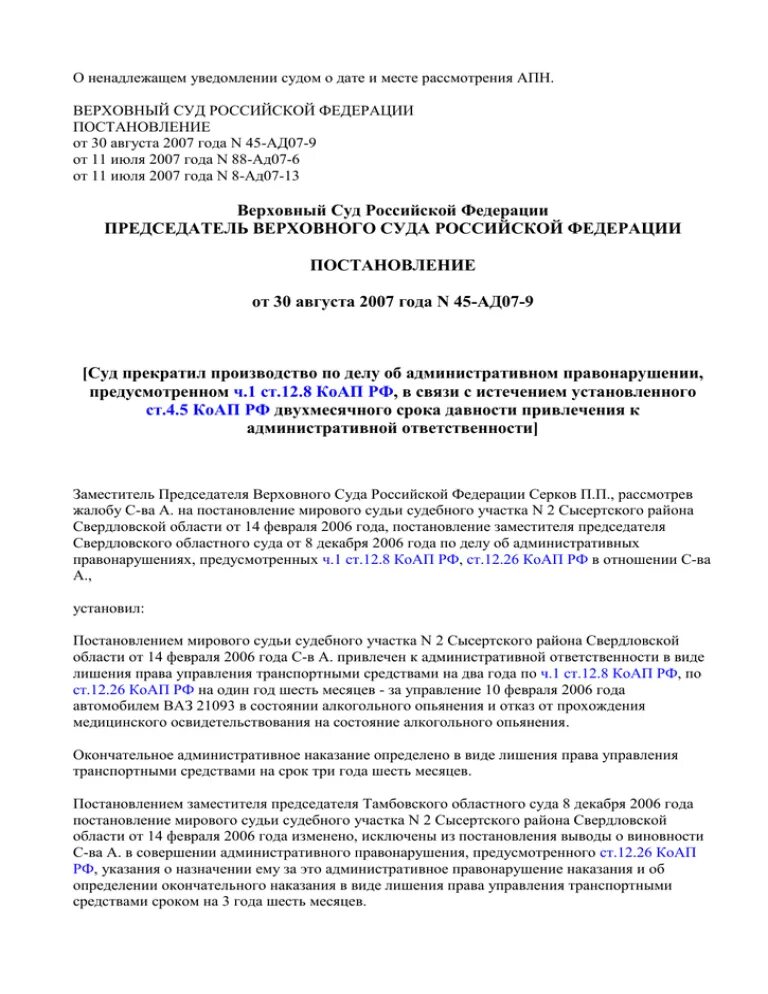 О ненадлежащем уведомлении судом о дате и месте рассмотрения АПН.

ВЕРХОВНЫЙ СУД РОССИЙСКОЙ ФЕДЕРАЦИИ
ПОСТАНОВЛЕНИЕ
от 30 августа 2007 года N 45-АД07-9
от 11 июля 2007 года N 88-Ад07-6
от 11 июля 2007 года N 8-Ад07-13

Верховный Суд Российской Федерации
ПРЕДСЕДАТЕЛЬ ВЕРХОВНОГО СУДА РОССИЙСКОЙ ФЕДЕРАЦИИ

ПОСТАНОВЛЕНИЕ

от 30 августа 2007 года N 45-АД07-9

[Суд прекратил производство по делу об административном правонарушении, предусмотренном ч.1 ст.12.8 КоАП РФ, в связи с истечением установленного ст.4.5 КоАП РФ двухмесячного срока давности привлечения к административной ответственности]

Заместитель Председателя Верховного Суда Российской Федерации Серков П.П., рассмотрев жалобу С-ва А. на постановление мирового судьи судебного участка N 2 Сысертского района Свердловской области от 14 февраля 2006 года, постановление заместителя председателя Свердловского областного суда от 8 декабря 2006 года по делу об административных правонарушениях, предусмотренных ч.1 ст.12.8 КоАП РФ, ст.12.26 КоАП РФ в отношении С-ва А.,

установил:

Постановлением мирового судьи судебного участка N 2 Сысертского района Свердловской области от 14 февраля 2006 года С-в А. привлечен к административной ответственности в виде лишения права управления транспортными средствами на два года по ч.1 ст.12.8 КоАП РФ, по ст.12.26 КоАП РФ на один год шесть месяцев - за управление 10 февраля 2006 года автомобилем ВАЗ 21093 в состоянии алкогольного опьянения и отказ от прохождения медицинского освидетельствования на состояние алкогольного опьянения.

Окончательное административное наказание определено в виде лишения права управления транспортными средствами на срок три года шесть месяцев.

Постановлением заместителя председателя Тамбовского областного суда 8 декабря 2006 года постановление мирового судьи судебного участка N 2 Сысертского района Свердловской области от 14 февраля 2006 года изменено, исключены из постановления выводы о виновности С-ва А. в совершении административного правонарушения, предусмотренного ст.12.26 КоАП РФ, указания о назначении ему за это административное правонарушение наказания и об определении окончательного наказания в виде лишения права управления транспортными средствами сроком на 3 года шесть месяцев.